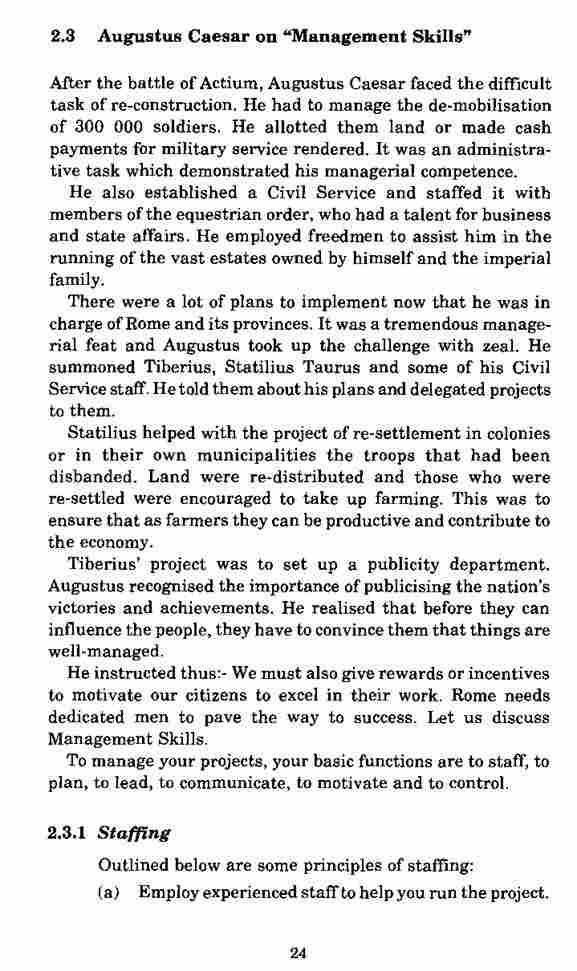 2.3 Augustus Caesar on "Management Skills"

After the battle of Actium, Augustus Caesar faced the difficult task of re-construction. He had to manage the de-mobilisation of 300 000 soldiers. He allotted them land or made cash payments for military service rendered. It was an administrative task which demonstrated his managerial competence.

He also established a Civil Service and staffed it with members of the equestrian order, who had a talent for business and state affairs. He employed freedmen to assist him in the running of the vast estates owned by himself and the imperial family.

There were a lot of plans to implement now that he was in charge of Rome and its provinces. It was a tremendous managerial feat and Augustus took up the challenge with zeal. He summoned Tiberius, Statilius Taurus and some of his Civil Service staff. He told them about his plans and delegated projects to them.

Statilius helped with the project of re-settlement in colonies or in their own municipalities the troops that had been disbanded. Land were re-distributed and those who were re-settled were encouraged to take up farming. This was to ensure that as farmers they can be productive and contribute to the economy.

Tiberius' project was to set up a publicity department. Augustus recognised the importance of publicising the nation's victories and achievements. He realised that before they can influence the people, they have to convince them that things are well-managed.

He instructed thus:- We must also give rewards or incentives to motivate our citizens to excel in their work. Rome needs dedicated men to pave the way to success. Let us discuss Management Skills.

To manage your projects, your basic functions are to staff, to plan, to lead, to communicate, to motivate and to control.

2.3.1 Staffing

Outlined below are some principles of staffing:

(a) Employ experienced staff to help you run the project.

24